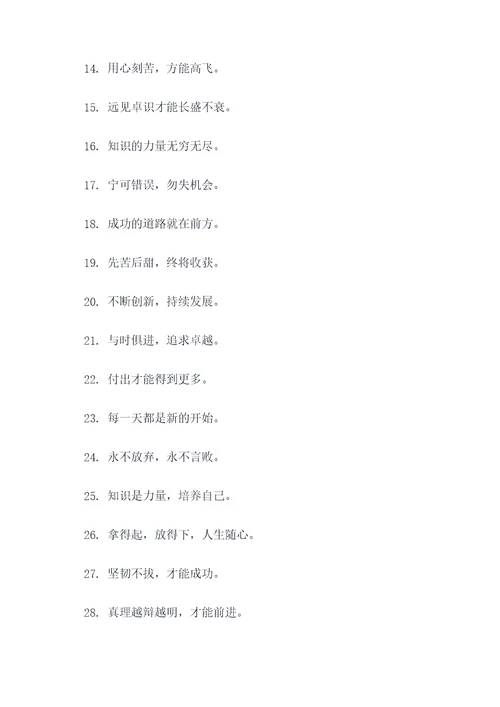 14. 用心刻苦，方能高飞。

15. 远见卓识才能长盛不衰。

16. 知识的力量无穷无尽。

17. 宁可错误，勿失机会。

18. 成功的道路就在前方。

19. 先苦后甜，终将收获。

20. 不断创新，持续发展。

21. 与时俱进，追求卓越。

22. 付出才能得到更多。

23. 每一天都是新的开始。

24. 永不放弃，永不言败。

25. 知识是力量，培养自己。

26. 拿得起，放得下，人生随心。

27. 坚韧不拔，才能成功。

28. 真理越辩越明，才能前进。